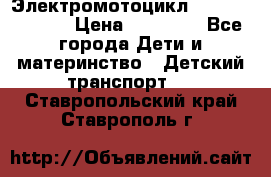 Электромотоцикл Цена Все города Дети и материнство Детский транспорт

Ставропольский край Ставрополь г

http://Объявлений.сайт